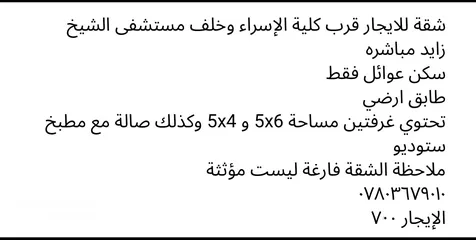 شقة للايجار قرب كلية الإسراء وخلف مستشفى الشيخ زايد مباشره
سكن عوائل فقط
طابق ارضي
تحتوي غرفتين مساحة 5x6 و 5x4 وكذلك صالة مع مطبخ ستوديو
ملاحظة الشقة فارغة ليست مؤثثة
٠٧٨٠٣٦٧٩٠١٠
الإيجار ٧٠٠